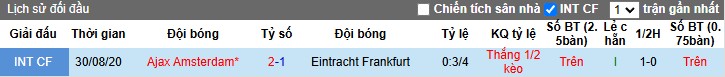 Lịch sử đối đầu

Chiến tích sân nhà

INT CF

1

trận gần nhất

| Giải đấu | Thời gian | Đội bóng | Tỷ số | Đội bóng | Tỷ lệ | KQ tỷ lệ | Số BT (2.5bàn) | Lẻ chẵn | 1/2H | Số BT (0.75bàn) |
|---|---|---|---|---|---|---|---|---|---|---|
| INT CF | 30/08/20 | Ajax Amsterdam* | 2-1 | Eintracht Frankfurt | 0:3/4 | Thắng 1/2 kèo | Trên | l | 1-0 | Trên |